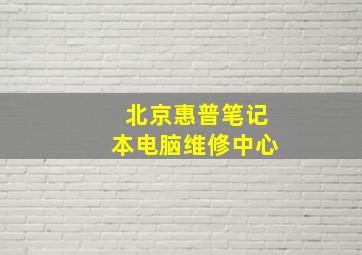 北京惠普笔记本电脑维修中心